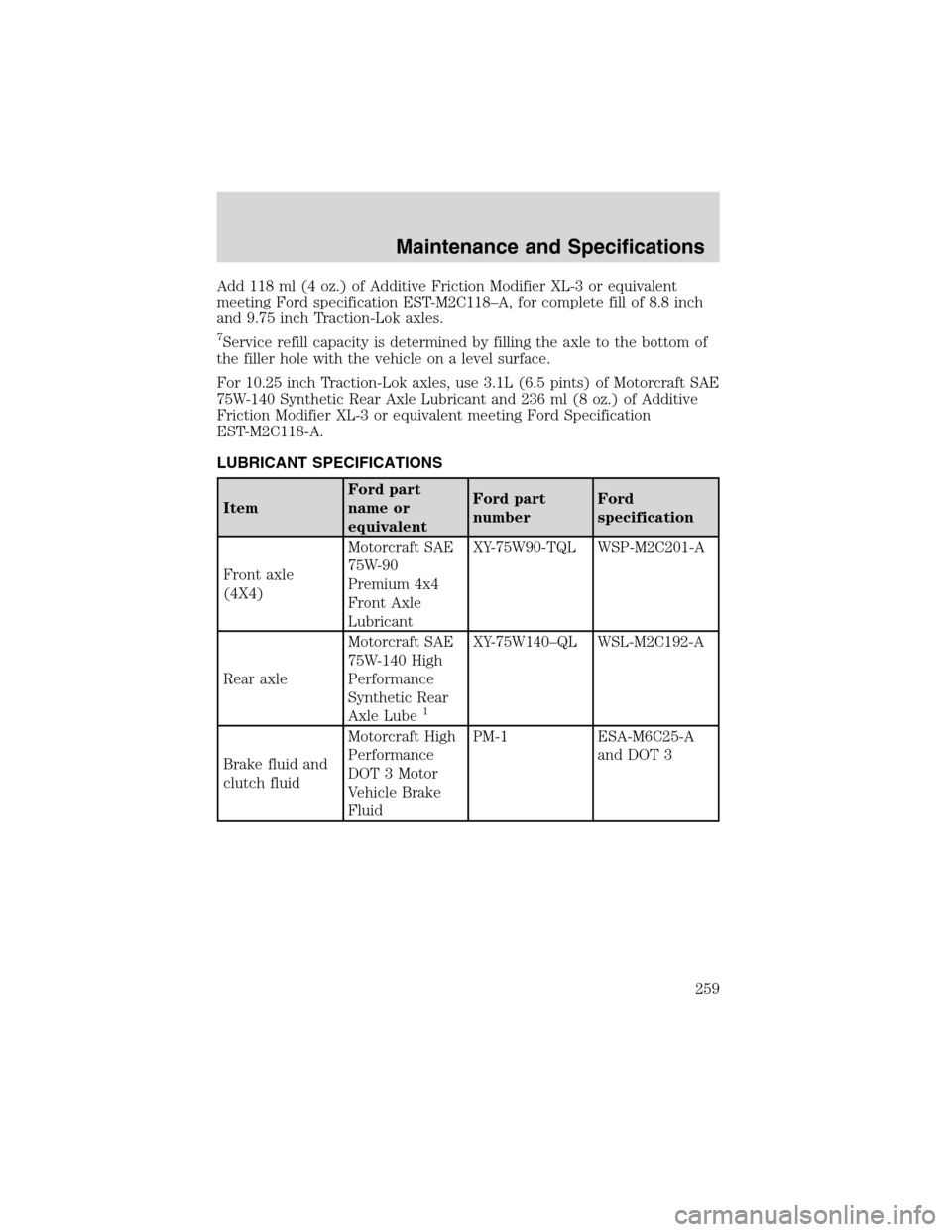 Maintenance and Specifications

Add 118 ml (4 oz.) of Additive Friction Modifier XL-3 or equivalent meeting Ford specification EST-M2C118–A, for complete fill of 8.8 inch and 9.75 inch Traction-Lok axles.

$^7$Service refill capacity is determined by filling the axle to the bottom of the filler hole with the vehicle on a level surface.

For 10.25 inch Traction-Lok axles, use 3.1L (6.5 pints) of Motorcraft SAE 75W-140 Synthetic Rear Axle Lubricant and 236 ml (8 oz.) of Additive Friction Modifier XL-3 or equivalent meeting Ford Specification EST-M2C118-A.

LUBRICANT SPECIFICATIONS

| Item | Ford part name or equivalent | Ford part number | Ford specification |
|---|---|---|---|
| Front axle (4X4) | Motorcraft SAE 75W-90 Premium 4x4 Front Axle Lubricant | XY-75W90-TQL | WSP-M2C201-A |
| Rear axle | Motorcraft SAE 75W-140 High Performance Synthetic Rear Axle Lube$^1$ | XY-75W140–QL | WSL-M2C192-A |
| Brake fluid and clutch fluid | Motorcraft High Performance DOT 3 Motor Vehicle Brake Fluid | PM-1 | ESA-M6C25-A and DOT 3 |

259

carmanualsonline.info